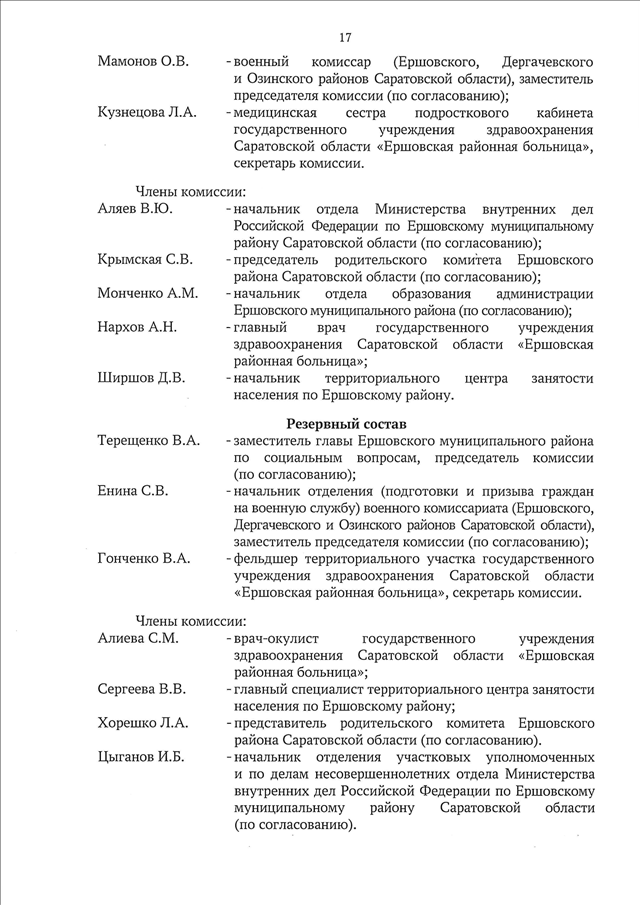 17

Мамонов О.В. - военный комиссар (Ершовского, Дергачевского и Озинского районов Саратовской области), заместитель председателя комиссии (по согласованию);

Кузнецова Л.А. - медицинская сестра подросткового кабинета государственного учреждения здравоохранения Саратовской области «Ершовская районная больница», секретарь комиссии.

Члены комиссии:

Аляев В.Ю. - начальник отдела Министерства внутренних дел Российской Федерации по Ершовскому муниципальному району Саратовской области (по согласованию);

Крымская С.В. - председатель родительского комитета Ершовского района Саратовской области (по согласованию);

Монченко А.М. - начальник отдела образования администрации Ершовского муниципального района (по согласованию);

Нархов А.Н. - главный врач государственного учреждения здравоохранения Саратовской области «Ершовская районная больница»;

Ширшов Д.В. - начальник территориального центра занятости населения по Ершовскому району.

Резервный состав

Терещенко В.А. - заместитель главы Ершовского муниципального района по социальным вопросам, председатель комиссии (по согласованию);

Енина С.В. - начальник отделения (подготовки и призыва граждан на военную службу) военного комиссариата (Ершовского, Дергачевского и Озинского районов Саратовской области), заместитель председателя комиссии (по согласованию);

Гонченко В.А. - фельдшер территориального участка государственного учреждения здравоохранения Саратовской области «Ершовская районная больница», секретарь комиссии.

Члены комиссии:

Алиева С.М. - врач-окулист государственного учреждения здравоохранения Саратовской области «Ершовская районная больница»;

Сергеева В.В. - главный специалист территориального центра занятости населения по Ершовскому району;

Хорешко Л.А. - представитель родительского комитета Ершовского района Саратовской области (по согласованию).

Цыганов И.Б. - начальник отделения участковых уполномоченных и по делам несовершеннолетних отдела Министерства внутренних дел Российской Федерации по Ершовскому муниципальному району Саратовской области (по согласованию).